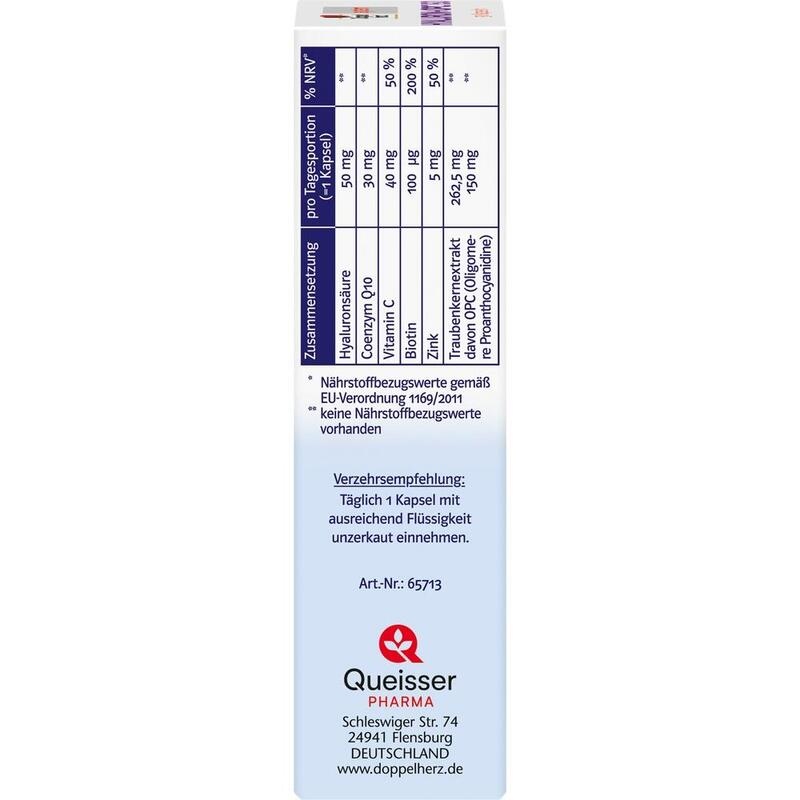 | Zusammensetzung | pro Tagesportion (=1 Kapsel) | % NRV* |
|---|---|---|
| Hyaluronsäure | 50 mg | ** |
| Coenzym Q10 | 30 mg | ** |
| Vitamin C | 40 mg | 50 % |
| Biotin | 100 µg | 200 % |
| Zink | 5 mg | 50 % |
| Traubenkernextrakt davon OPC (Oligomere Proanthocyanidine) | 262,5 mg 150 mg | ** ** |

* Nährstoffbezugswerte gemäß EU-Verordnung 1169/2011
** keine Nährstoffbezugswerte vorhanden

Verzehrsempfehlung:
Täglich 1 Kapsel mit ausreichend Flüssigkeit unzerkaut einnehmen.

Art.-Nr.: 65713

Queisser
PHARMA
Schleswiger Str. 74
24941 Flensburg
DEUTSCHLAND
www.doppelherz.de